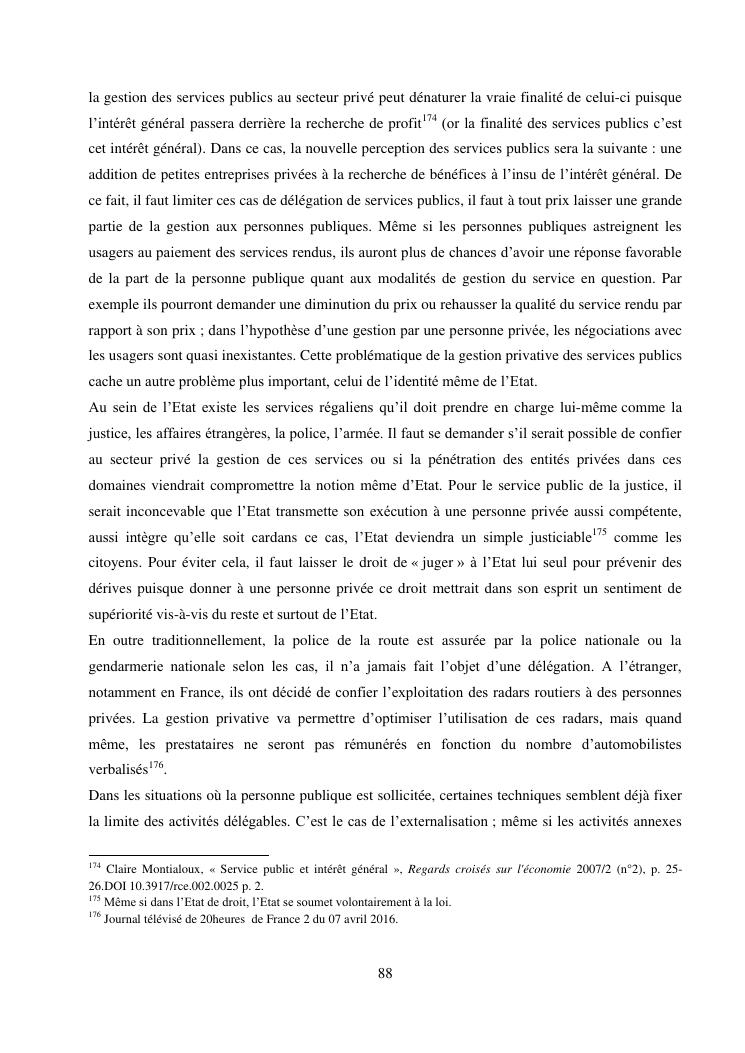 la gestion des services publics au secteur privé peut dénaturer la vraie finalité de celui-ci puisque l'intérêt général passera derrière la recherche de profit$^{174}$ (or la finalité des services publics c'est cet intérêt général). Dans ce cas, la nouvelle perception des services publics sera la suivante : une addition de petites entreprises privées à la recherche de bénéfices à l'insu de l'intérêt général. De ce fait, il faut limiter ces cas de délégation de services publics, il faut à tout prix laisser une grande partie de la gestion aux personnes publiques. Même si les personnes publiques astreignent les usagers au paiement des services rendus, ils auront plus de chances d'avoir une réponse favorable de la part de la personne publique quant aux modalités de gestion du service en question. Par exemple ils pourront demander une diminution du prix ou rehausser la qualité du service rendu par rapport à son prix ; dans l'hypothèse d'une gestion par une personne privée, les négociations avec les usagers sont quasi inexistantes. Cette problématique de la gestion privative des services publics cache un autre problème plus important, celui de l'identité même de l'Etat.
Au sein de l'Etat existe les services régaliens qu'il doit prendre en charge lui-même comme la justice, les affaires étrangères, la police, l'armée. Il faut se demander s'il serait possible de confier au secteur privé la gestion de ces services ou si la pénétration des entités privées dans ces domaines viendrait compromettre la notion même d'Etat. Pour le service public de la justice, il serait inconcevable que l'Etat transmette son exécution à une personne privée aussi compétente, aussi intègre qu'elle soit cardans ce cas, l'Etat deviendra un simple justiciable$^{175}$ comme les citoyens. Pour éviter cela, il faut laisser le droit de « juger » à l'Etat lui seul pour prévenir des dérives puisque donner à une personne privée ce droit mettrait dans son esprit un sentiment de supériorité vis-à-vis du reste et surtout de l'Etat.
En outre traditionnellement, la police de la route est assurée par la police nationale ou la gendarmerie nationale selon les cas, il n'a jamais fait l'objet d'une délégation. A l'étranger, notamment en France, ils ont décidé de confier l'exploitation des radars routiers à des personnes privées. La gestion privative va permettre d'optimiser l'utilisation de ces radars, mais quand même, les prestataires ne seront pas rémunérés en fonction du nombre d'automobilistes verbalisés$^{176}$.
Dans les situations où la personne publique est sollicitée, certaines techniques semblent déjà fixer la limite des activités délégables. C'est le cas de l'externalisation ; même si les activités annexes

$^{174}$ Claire Montialoux, « Service public et intérêt général », Regards croisés sur l'économie 2007/2 (n°2), p. 25-26.DOI 10.3917/rce.002.0025 p. 2.
$^{175}$ Même si dans l'Etat de droit, l'Etat se soumet volontairement à la loi.
$^{176}$ Journal télévisé de 20heures de France 2 du 07 avril 2016.

88